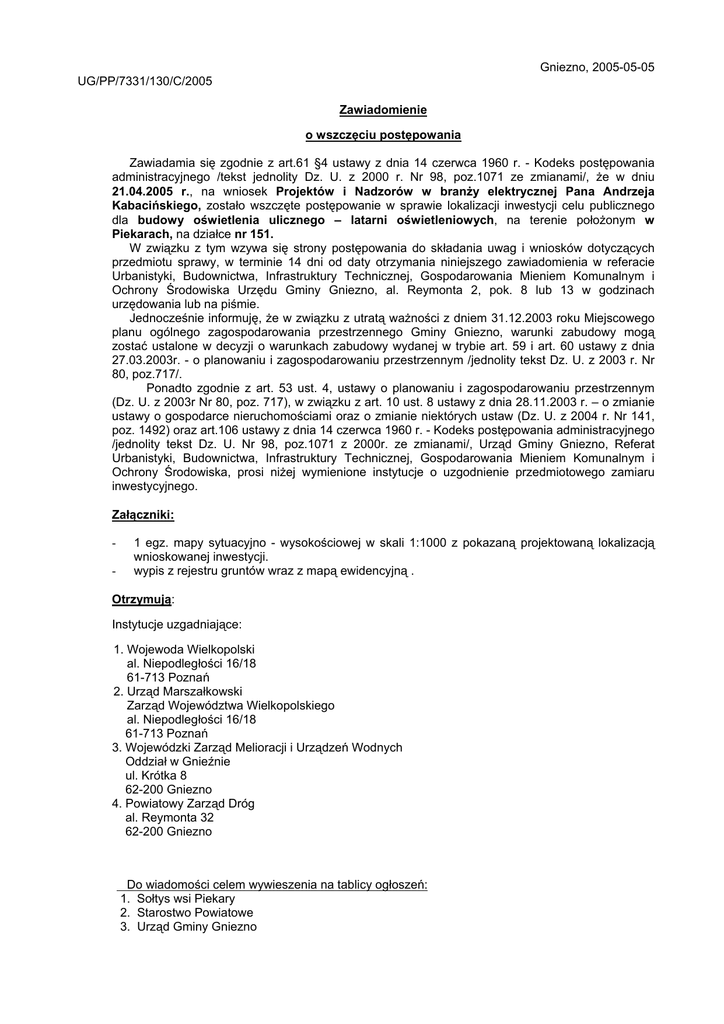 Gniezno, 2005-05-05

UG/PP/7331/130/C/2005

Zawiadomienie

o wszczęciu postępowania

Zawiadamia się zgodnie z art.61 §4 ustawy z dnia 14 czerwca 1960 r. - Kodeks postępowania administracyjnego /tekst jednolity Dz. U. z 2000 r. Nr 98, poz.1071 ze zmianami/, że w dniu 21.04.2005 r., na wniosek Projektów i Nadzorów w branży elektrycznej Pana Andrzeja Kabacińskiego, zostało wszczęte postępowanie w sprawie lokalizacji inwestycji celu publicznego dla budowy oświetlenia ulicznego – latarni oświetleniowych, na terenie położonym w Piekarach, na działce nr 151.

W związku z tym wzywa się strony postępowania do składania uwag i wniosków dotyczących przedmiotu sprawy, w terminie 14 dni od daty otrzymania niniejszego zawiadomienia w referacie Urbanistyki, Budownictwa, Infrastruktury Technicznej, Gospodarowania Mieniem Komunalnym i Ochrony Środowiska Urzędu Gminy Gniezno, al. Reymonta 2, pok. 8 lub 13 w godzinach urzędowania lub na piśmie.

Jednocześnie informuję, że w związku z utratą ważności z dniem 31.12.2003 roku Miejscowego planu ogólnego zagospodarowania przestrzennego Gminy Gniezno, warunki zabudowy mogą zostać ustalone w decyzji o warunkach zabudowy wydanej w trybie art. 59 i art. 60 ustawy z dnia 27.03.2003r. - o planowaniu i zagospodarowaniu przestrzennym /jednolity tekst Dz. U. z 2003 r. Nr 80, poz.717/.

Ponadto zgodnie z art. 53 ust. 4, ustawy o planowaniu i zagospodarowaniu przestrzennym (Dz. U. z 2003r Nr 80, poz. 717), w związku z art. 10 ust. 8 ustawy z dnia 28.11.2003 r. – o zmianie ustawy o gospodarce nieruchomościami oraz o zmianie niektórych ustaw (Dz. U. z 2004 r. Nr 141, poz. 1492) oraz art.106 ustawy z dnia 14 czerwca 1960 r. - Kodeks postępowania administracyjnego /jednolity tekst Dz. U. Nr 98, poz.1071 z 2000r. ze zmianami/, Urząd Gminy Gniezno, Referat Urbanistyki, Budownictwa, Infrastruktury Technicznej, Gospodarowania Mieniem Komunalnym i Ochrony Środowiska, prosi niżej wymienione instytucje o uzgodnienie przedmiotowego zamiaru inwestycyjnego.

Załączniki:

- 1 egz. mapy sytuacyjno - wysokościowej w skali 1:1000 z pokazaną projektowaną lokalizacją wnioskowanej inwestycji.
- wypis z rejestru gruntów wraz z mapą ewidencyjną .

Otrzymują:

Instytucje uzgadniające:

1. Wojewoda Wielkopolski
al. Niepodległości 16/18
61-713 Poznań
2. Urząd Marszałkowski
Zarząd Województwa Wielkopolskiego
al. Niepodległości 16/18
61-713 Poznań
3. Wojewódzki Zarząd Melioracji i Urządzeń Wodnych
Oddział w Gnieźnie
ul. Krótka 8
62-200 Gniezno
4. Powiatowy Zarząd Dróg
al. Reymonta 32
62-200 Gniezno

Do wiadomości celem wywieszenia na tablicy ogłoszeń:
1. Sołtys wsi Piekary
2. Starostwo Powiatowe
3. Urząd Gminy Gniezno